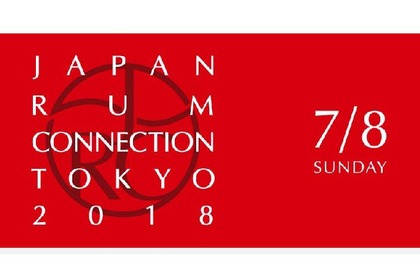 JAPAN
RUM
CONNECTION
TOKYO
2018

7/8
SUNDAY